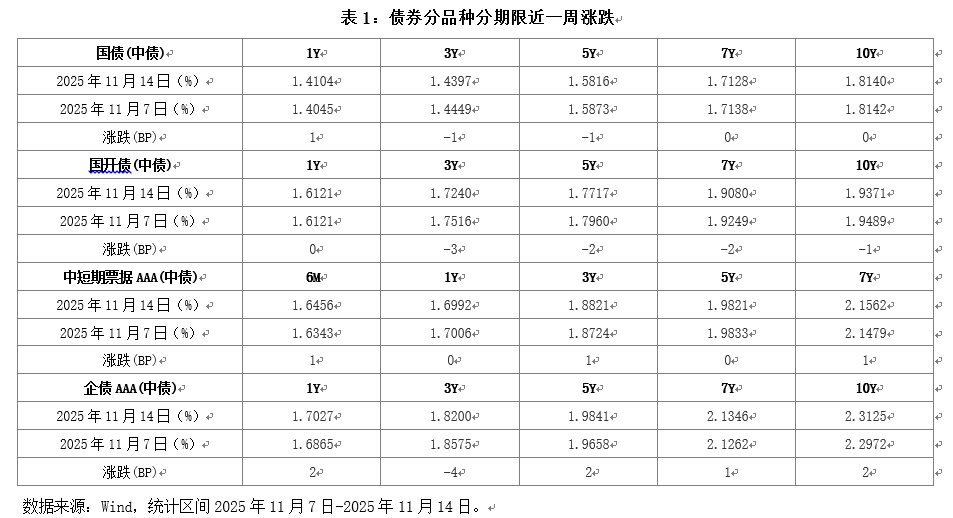 表 1：债券分品种分期限近一周涨跌

| 国债(中债) | 1Y | 3Y | 5Y | 7Y | 10Y |
|---|---|---|---|---|---|
| 2025 年 11 月 14 日（%） | 1.4104 | 1.4397 | 1.5816 | 1.7128 | 1.8140 |
| 2025 年 11 月 7 日（%） | 1.4045 | 1.4449 | 1.5873 | 1.7138 | 1.8142 |
| 涨跌(BP) | 1 | -1 | -1 | 0 | 0 |
| 国开债(中债) | 1Y | 3Y | 5Y | 7Y | 10Y |
| 2025 年 11 月 14 日（%） | 1.6121 | 1.7240 | 1.7717 | 1.9080 | 1.9371 |
| 2025 年 11 月 7 日（%） | 1.6121 | 1.7516 | 1.7960 | 1.9249 | 1.9489 |
| 涨跌(BP) | 0 | -3 | -2 | -2 | -1 |
| 中短期票据 AAA(中债) | 6M | 1Y | 3Y | 5Y | 7Y |
| 2025 年 11 月 14 日（%） | 1.6456 | 1.6992 | 1.8821 | 1.9821 | 2.1562 |
| 2025 年 11 月 7 日（%） | 1.6343 | 1.7006 | 1.8724 | 1.9833 | 2.1479 |
| 涨跌(BP) | 1 | 0 | 1 | 0 | 1 |
| 企债 AAA(中债) | 1Y | 3Y | 5Y | 7Y | 10Y |
| 2025 年 11 月 14 日（%） | 1.7027 | 1.8200 | 1.9841 | 2.1346 | 2.3125 |
| 2025 年 11 月 7 日（%） | 1.6865 | 1.8575 | 1.9658 | 2.1262 | 2.2972 |
| 涨跌(BP) | 2 | -4 | 2 | 1 | 2 |

数据来源：Wind，统计区间 2025 年 11 月 7 日-2025 年 11 月 14 日。